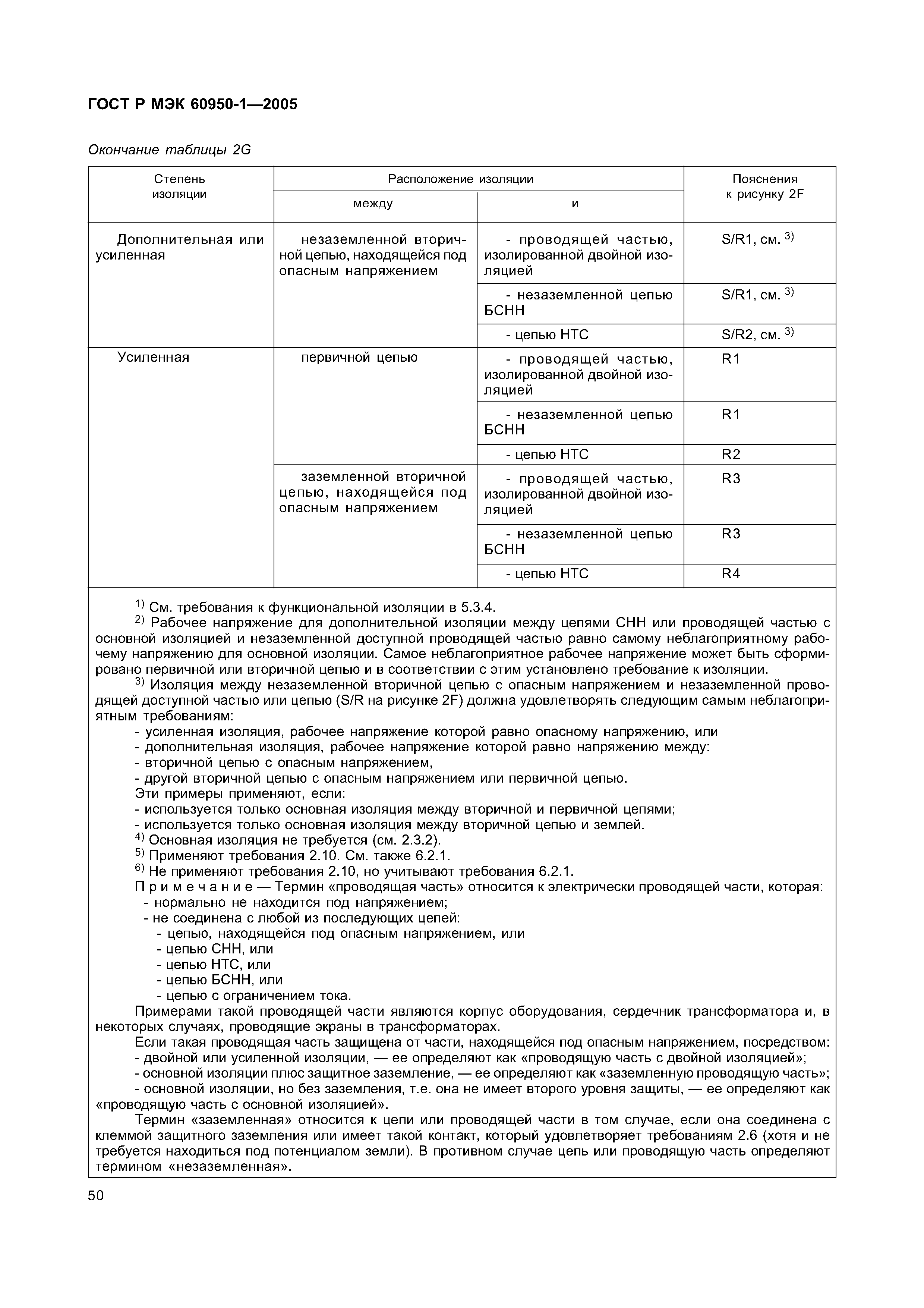 ГОСТ Р МЭК 60950-1—2005

Окончание таблицы 2G

| Степень изоляции | Расположение изоляции между | Расположение изоляции и | Пояснения к рисунку 2F |
|---|---|---|---|
| Дополнительная или усиленная | незаземленной вторичной цепью, находящейся под опасным напряжением | - проводящей частью, изолированной двойной изоляцией | S/R1, см. $^{3)}$ |
| | | - незаземленной цепью БСНН | S/R1, см. $^{3)}$ |
| | | - цепью НТС | S/R2, см. $^{3)}$ |
| Усиленная | первичной цепью | - проводящей частью, изолированной двойной изоляцией | R1 |
| | | - незаземленной цепью БСНН | R1 |
| | | - цепью НТС | R2 |
| | заземленной вторичной цепью, находящейся под опасным напряжением | - проводящей частью, изолированной двойной изоляцией | R3 |
| | | - незаземленной цепью БСНН | R3 |
| | | - цепью НТС | R4 |

$^{1)}$ См. требования к функциональной изоляции в 5.3.4.
$^{2)}$ Рабочее напряжение для дополнительной изоляции между цепями СНН или проводящей частью с основной изоляцией и незаземленной доступной проводящей частью равно самому неблагоприятному рабочему напряжению для основной изоляции. Самое неблагоприятное рабочее напряжение может быть сформировано первичной или вторичной цепью и в соответствии с этим установлено требование к изоляции.
$^{3)}$ Изоляция между незаземленной вторичной цепью с опасным напряжением и незаземленной проводящей доступной частью или цепью (S/R на рисунке 2F) должна удовлетворять следующим самым неблагоприятным требованиям:
- усиленная изоляция, рабочее напряжение которой равно опасному напряжению, или
- дополнительная изоляция, рабочее напряжение которой равно напряжению между:
- вторичной цепью с опасным напряжением,
- другой вторичной цепью с опасным напряжением или первичной цепью.
Эти примеры применяют, если:
- используется только основная изоляция между вторичной и первичной цепями;
- используется только основная изоляция между вторичной цепью и землей.
$^{4)}$ Основная изоляция не требуется (см. 2.3.2).
$^{5)}$ Применяют требования 2.10. См. также 6.2.1.
$^{6)}$ Не применяют требования 2.10, но учитывают требования 6.2.1.
Примечание — Термин «проводящая часть» относится к электрически проводящей части, которая:
- нормально не находится под напряжением;
- не соединена с любой из последующих цепей:
- цепью, находящейся под опасным напряжением, или
- цепью СНН, или
- цепью НТС, или
- цепью БСНН, или
- цепью с ограничением тока.
Примерами такой проводящей части являются корпус оборудования, сердечник трансформатора и, в некоторых случаях, проводящие экраны в трансформаторах.
Если такая проводящая часть защищена от части, находящейся под опасным напряжением, посредством:
- двойной или усиленной изоляции, — ее определяют как «проводящую часть с двойной изоляцией»;
- основной изоляции плюс защитное заземление, — ее определяют как «заземленную проводящую часть»;
- основной изоляции, но без заземления, т.е. она не имеет второго уровня защиты, — ее определяют как «проводящую часть с основной изоляцией».
Термин «заземленная» относится к цепи или проводящей части в том случае, если она соединена с клеммой защитного заземления или имеет такой контакт, который удовлетворяет требованиям 2.6 (хотя и не требуется находиться под потенциалом земли). В противном случае цепь или проводящую часть определяют термином «незаземленная».

50